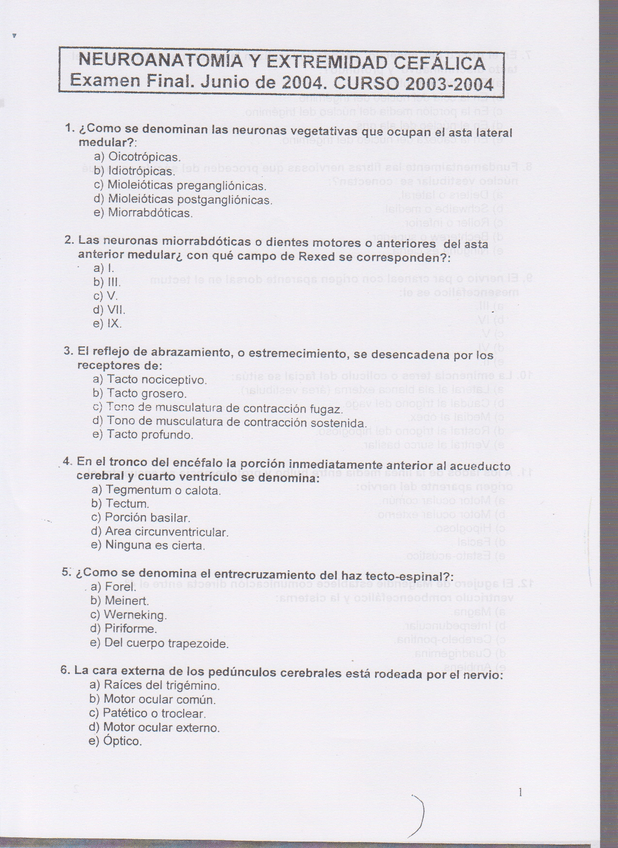 NEUROANATOMÍA Y EXTREMIDAD CEFÁLICA
Examen Final. Junio de 2004. CURSO 2003-2004

1. ¿Como se denominan las neuronas vegetativas que ocupan el asta lateral medular?:
a) Oicotrópicas.
b) Idiotrópicas.
c) Mioleióticas pregangliónicas.
d) Mioleióticas postgangliónicas.
e) Miorrabdóticas.

2. Las neuronas miorrabdóticas o dientes motores o anteriores del asta anterior medular¿ con qué campo de Rexed se corresponden?:
a) I.
b) III.
c) V.
d) VII.
e) IX.

3. El reflejo de abrazamiento, o estremecimiento, se desencadena por los receptores de:
a) Tacto nociceptivo.
b) Tacto grosero.
c) Tono de musculatura de contracción fugaz.
d) Tono de musculatura de contracción sostenida.
e) Tacto profundo.

4. En el tronco del encéfalo la porción inmediatamente anterior al acueducto cerebral y cuarto ventrículo se denomina:
a) Tegmentum o calota.
b) Tectum.
c) Porción basilar.
d) Area circunventricular.
e) Ninguna es cierta.

5. ¿Como se denomina el entrecruzamiento del haz tecto-espinal?:
a) Forel.
b) Meinert.
c) Werneking.
d) Piriforme.
e) Del cuerpo trapezoide.

6. La cara externa de los pedúnculos cerebrales está rodeada por el nervio:
a) Raíces del trigémino.
b) Motor ocular común.
c) Patético o troclear.
d) Motor ocular externo.
e) Óptico.

1